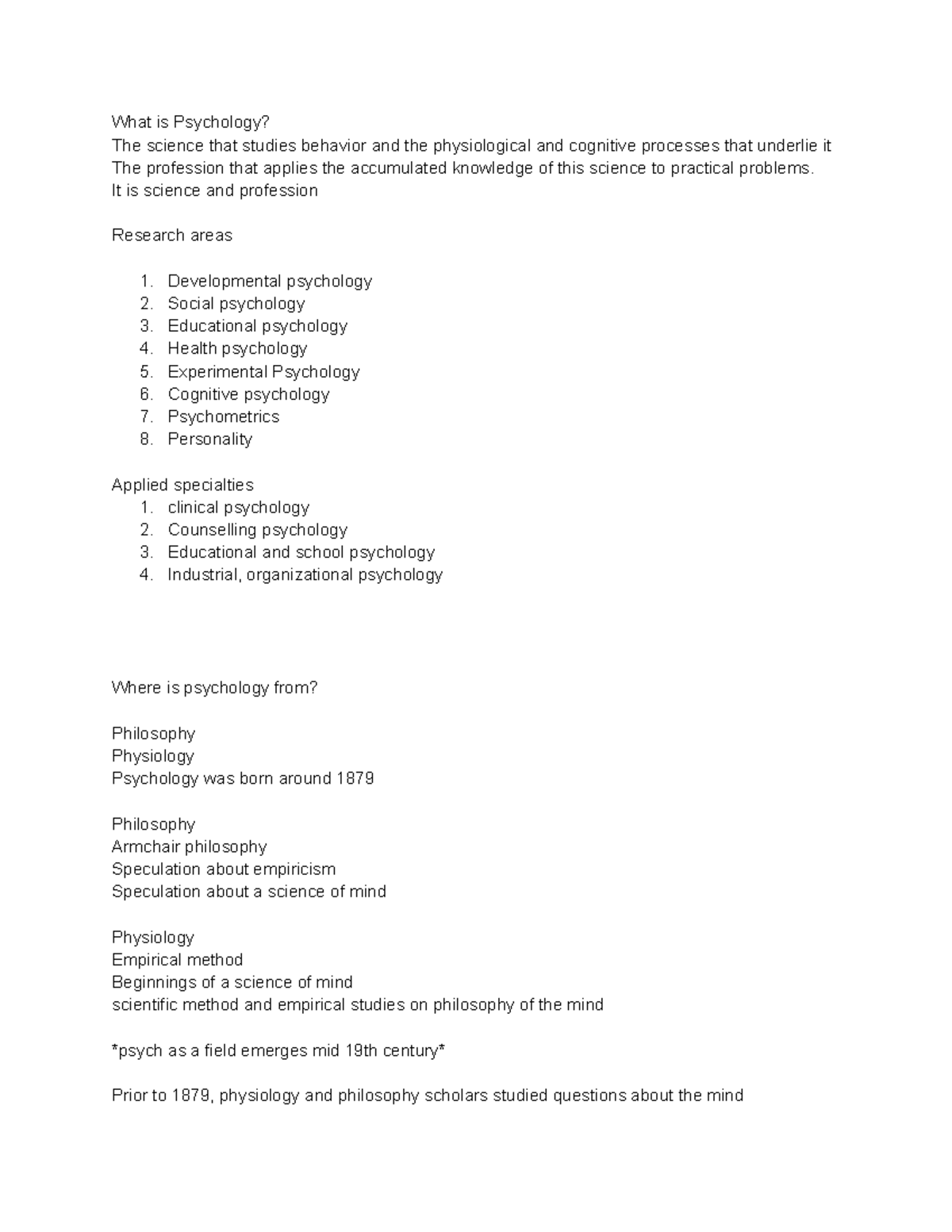 What is Psychology?
The science that studies behavior and the physiological and cognitive processes that underlie it
The profession that applies the accumulated knowledge of this science to practical problems.
It is science and profession

Research areas

1. Developmental psychology
2. Social psychology
3. Educational psychology
4. Health psychology
5. Experimental Psychology
6. Cognitive psychology
7. Psychometrics
8. Personality

Applied specialties
1. clinical psychology
2. Counselling psychology
3. Educational and school psychology
4. Industrial, organizational psychology

Where is psychology from?

Philosophy
Physiology
Psychology was born around 1879

Philosophy
Armchair philosophy
Speculation about empiricism
Speculation about a science of mind

Physiology
Empirical method
Beginnings of a science of mind
scientific method and empirical studies on philosophy of the mind

*psych as a field emerges mid 19th century*

Prior to 1879, physiology and philosophy scholars studied questions about the mind